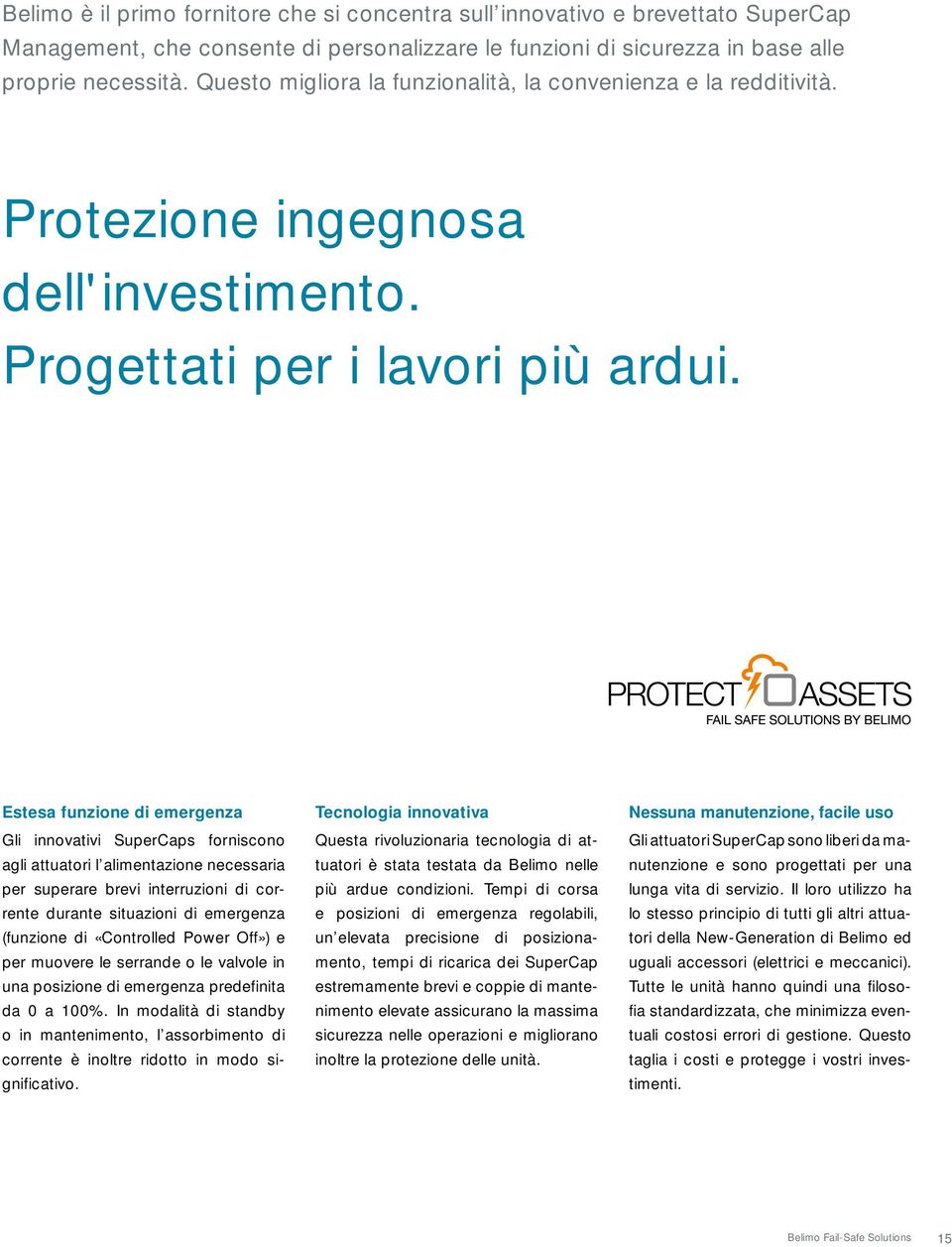 Belimo è il primo fornitore che si concentra sull'innovativo e brevettato SuperCap Management, che consente di personalizzare le funzioni di sicurezza in base alle proprie necessità. Questo migliora la funzionalità, la convenienza e la redditività.

Protezione ingegnosa dell'investimento. Progettati per i lavori più ardui.

PROTECT ASSETS
FAIL SAFE SOLUTIONS BY BELIMO

Estesa funzione di emergenza

Gli innovativi SuperCaps forniscono agli attuatori l'alimentazione necessaria per superare brevi interruzioni di corrente durante situazioni di emergenza (funzione di «Controlled Power Off») e per muovere le serrande o le valvole in una posizione di emergenza predefinita da 0 a 100%. In modalità di standby o in mantenimento, l'assorbimento di corrente è inoltre ridotto in modo significativo.

Tecnologia innovativa

Questa rivoluzionaria tecnologia di attuatori è stata testata da Belimo nelle più ardue condizioni. Tempi di corsa e posizioni di emergenza regolabili, un'elevata precisione di posizionamento, tempi di ricarica dei SuperCap estremamente brevi e coppie di mantenimento elevate assicurano la massima sicurezza nelle operazioni e migliorano inoltre la protezione delle unità.

Nessuna manutenzione, facile uso

Gli attuatori SuperCap sono liberi da manutenzione e sono progettati per una lunga vita di servizio. Il loro utilizzo ha lo stesso principio di tutti gli altri attuatori della New-Generation di Belimo ed uguali accessori (elettrici e meccanici). Tutte le unità hanno quindi una filosofia standardizzata, che minimizza eventuali costosi errori di gestione. Questo taglia i costi e protegge i vostri investimenti.

Belimo Fail-Safe Solutions 15